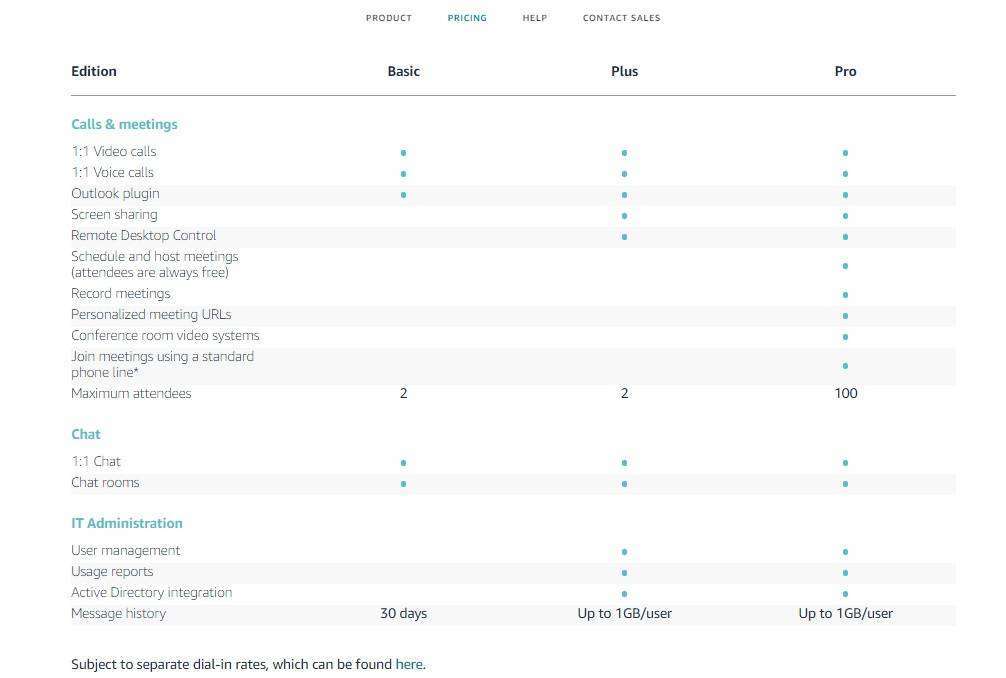 PRODUCT PRICING HELP CONTACT SALES

| Edition | Basic | Plus | Pro |
|---|---|---|---|
| **Calls & meetings** | | | |
| 1:1 Video calls | • | • | • |
| 1:1 Voice calls | • | • | • |
| Outlook plugin | • | • | • |
| Screen sharing | | • | • |
| Remote Desktop Control | | • | • |
| Schedule and host meetings (attendees are always free) | | | • |
| Record meetings | | | • |
| Personalized meeting URLs | | | • |
| Conference room video systems | | | • |
| Join meetings using a standard phone line* | | | • |
| Maximum attendees | 2 | 2 | 100 |
| **Chat** | | | |
| 1:1 Chat | • | • | • |
| Chat rooms | • | • | • |
| **IT Administration** | | | |
| User management | | • | • |
| Usage reports | | • | • |
| Active Directory integration | | • | • |
| Message history | 30 days | Up to 1GB/user | Up to 1GB/user |

Subject to separate dial-in rates, which can be found here.